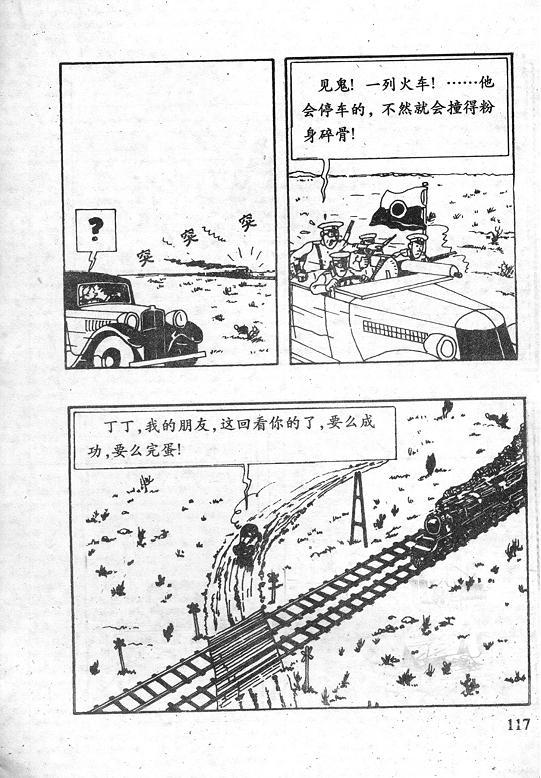 ?

突 突 突

见鬼！一列火车！……他会停车的，不然就会撞得粉身碎骨！

丁丁，我的朋友，这回看你的了，要么成功，要么完蛋！

117